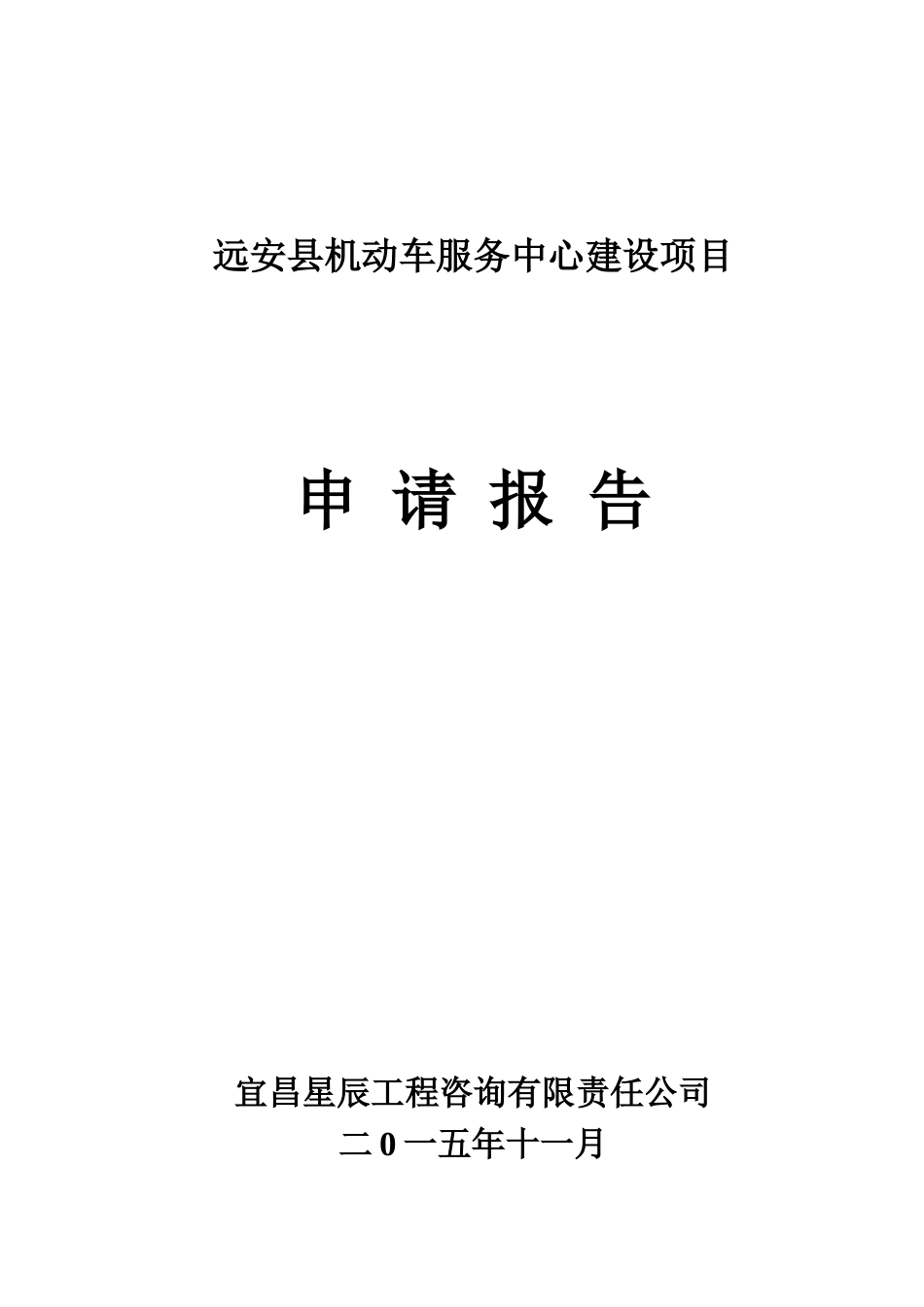 远安县机动车服务中心建设项目

申 请 报 告

宜昌星辰工程咨询有限责任公司
二0一五年十一月